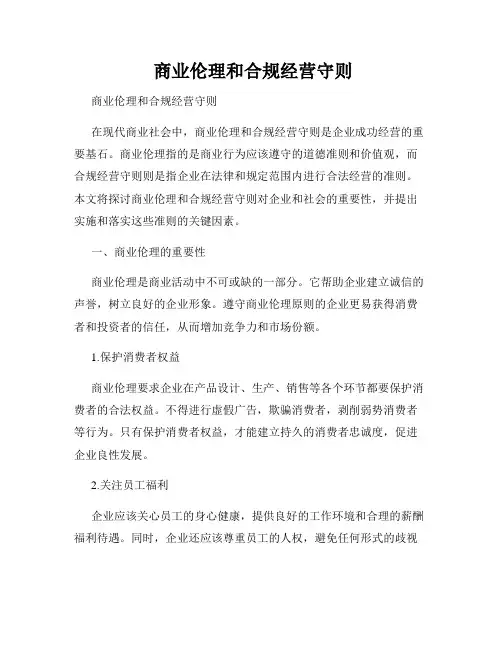 商业伦理和合规经营守则

商业伦理和合规经营守则

在现代商业社会中，商业伦理和合规经营守则是企业成功经营的重要基石。商业伦理指的是商业行为应该遵守的道德准则和价值观，而合规经营守则则是指企业在法律和规定范围内进行合法经营的准则。本文将探讨商业伦理和合规经营守则对企业和社会的重要性，并提出实施和落实这些准则的关键因素。

一、商业伦理的重要性

商业伦理是商业活动中不可或缺的一部分。它帮助企业建立诚信的声誉，树立良好的企业形象。遵守商业伦理原则的企业更易获得消费者和投资者的信任，从而增加竞争力和市场份额。

1.保护消费者权益

商业伦理要求企业在产品设计、生产、销售等各个环节都要保护消费者的合法权益。不得进行虚假广告，欺骗消费者，剥削弱势消费者等行为。只有保护消费者权益，才能建立持久的消费者忠诚度，促进企业良性发展。

2.关注员工福利

企业应该关心员工的身心健康，提供良好的工作环境和合理的薪酬福利待遇。同时，企业还应该尊重员工的人权，避免任何形式的歧视